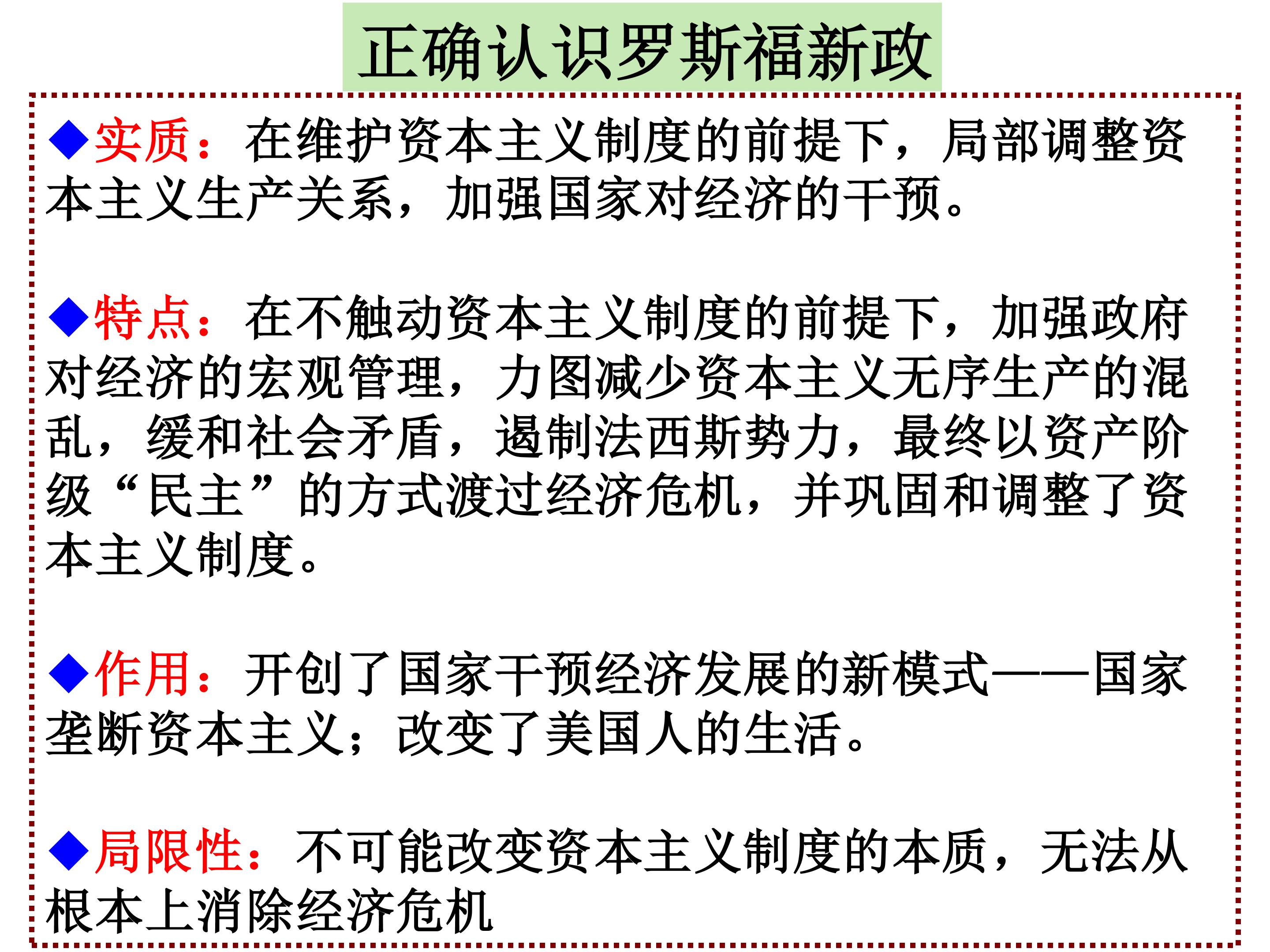 正确认识罗斯福新政

◆实质：在维护资本主义制度的前提下，局部调整资本主义生产关系，加强国家对经济的干预。

◆特点：在不触动资本主义制度的前提下，加强政府对经济的宏观管理，力图减少资本主义无序生产的混乱，缓和社会矛盾，遏制法西斯势力，最终以资产阶级“民主”的方式渡过经济危机，并巩固和调整了资本主义制度。

◆作用：开创了国家干预经济发展的新模式——国家垄断资本主义；改变了美国人的生活。

◆局限性：不可能改变资本主义制度的本质，无法从根本上消除经济危机